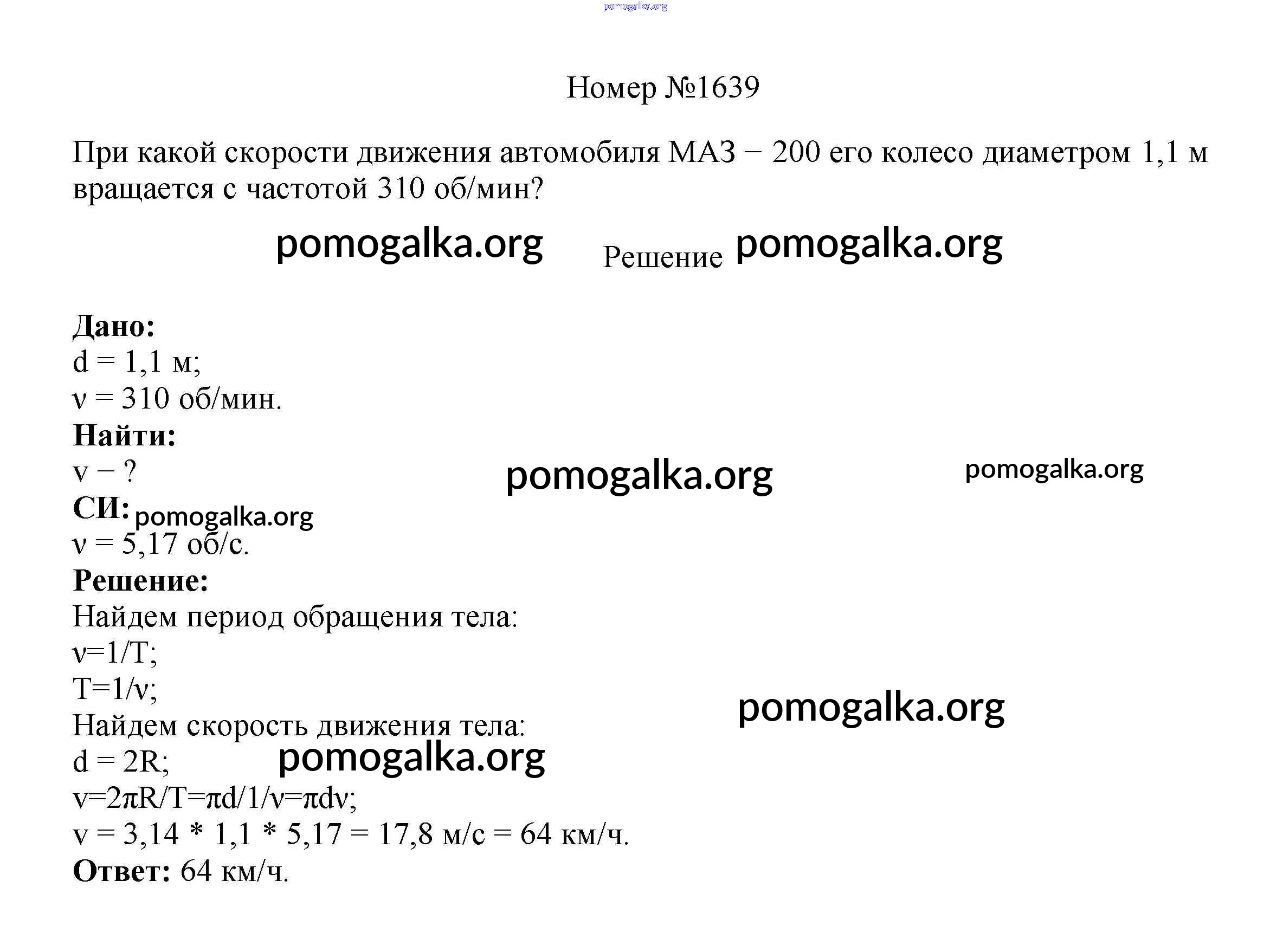 pomogalka.org

Номер №1639

При какой скорости движения автомобиля МАЗ − 200 его колесо диаметром 1,1 м вращается с частотой 310 об/мин?

pomogalka.org Решение pomogalka.org

**Дано:**
d = 1,1 м;
ν = 310 об/мин.
**Найти:**
v − ? pomogalka.org pomogalka.org
**СИ:** pomogalka.org
ν = 5,17 об/с.
**Решение:**
Найдем период обращения тела:
ν=1/T;
T=1/ν; pomogalka.org
Найдем скорость движения тела:
d = 2R; pomogalka.org
v=2πR/T=πd/1/ν=πdν;
v = 3,14 * 1,1 * 5,17 = 17,8 м/с = 64 км/ч.
**Ответ:** 64 км/ч.